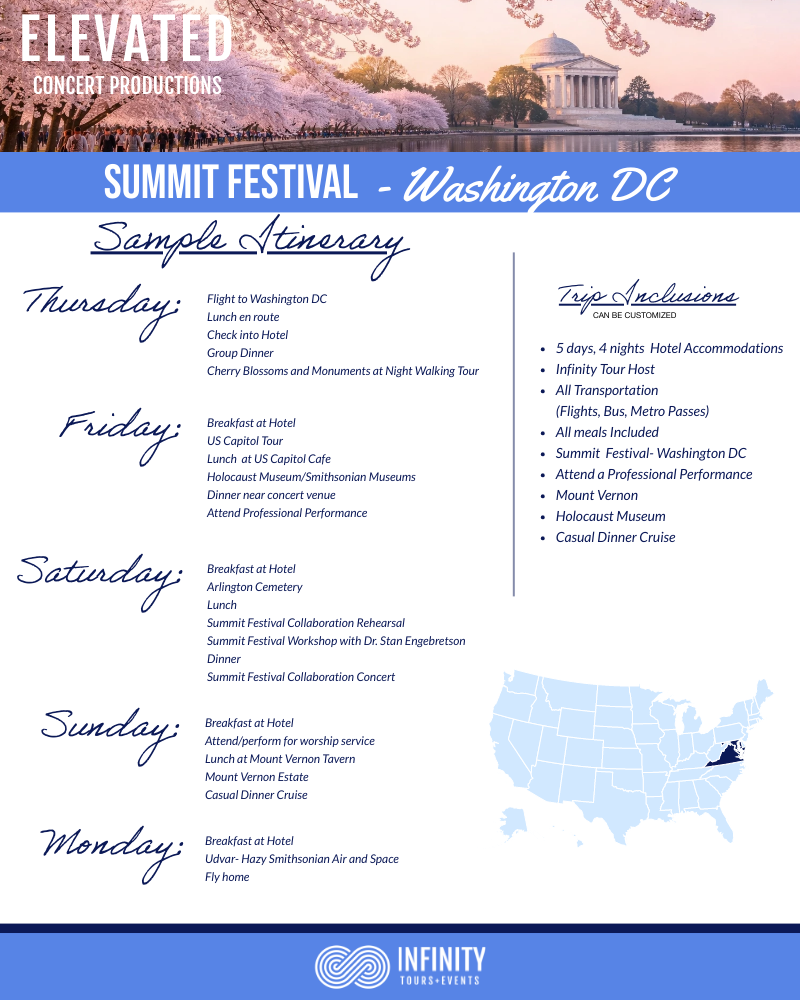 ELEVATED
CONCERT PRODUCTIONS

SUMMIT FESTIVAL - Washington DC

Sample Itinerary

Thursday:
Flight to Washington DC
Lunch en route
Check into Hotel
Group Dinner
Cherry Blossoms and Monuments at Night Walking Tour

Friday:
Breakfast at Hotel
US Capitol Tour
Lunch at US Capitol Cafe
Holocaust Museum/Smithsonian Museums
Dinner near concert venue
Attend Professional Performance

Saturday:
Breakfast at Hotel
Arlington Cemetery
Lunch
Summit Festival Collaboration Rehearsal
Summit Festival Workshop with Dr. Stan Engebretson
Dinner
Summit Festival Collaboration Concert

Sunday:
Breakfast at Hotel
Attend/perform for worship service
Lunch at Mount Vernon Tavern
Mount Vernon Estate
Casual Dinner Cruise

Monday:
Breakfast at Hotel
Udvar- Hazy Smithsonian Air and Space
Fly home

Trip Inclusions
CAN BE CUSTOMIZED

• 5 days, 4 nights Hotel Accommodations
• Infinity Tour Host
• All Transportation
(Flights, Bus, Metro Passes)
• All meals Included
• Summit Festival- Washington DC
• Attend a Professional Performance
• Mount Vernon
• Holocaust Museum
• Casual Dinner Cruise

INFINITY
TOURS+EVENTS